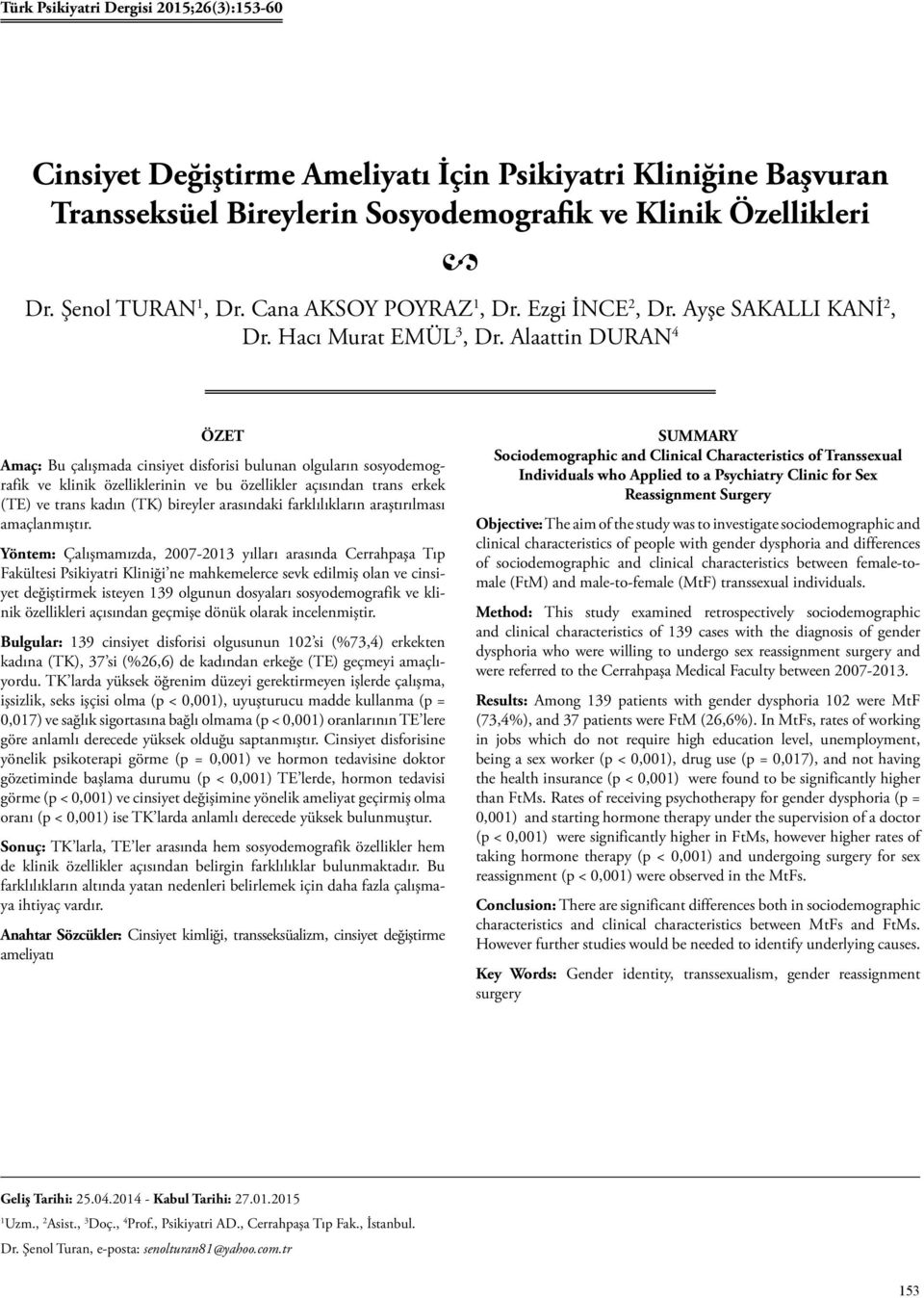 Türk Psikiyatri Dergisi 2015;26(3):153-60

Cinsiyet Değiştirme Ameliyatı İçin Psikiyatri Kliniğine Başvuran Transseksüel Bireylerin Sosyodemografik ve Klinik Özellikleri

Dr. Şenol TURAN$^1$, Dr. Cana AKSOY POYRAZ$^1$, Dr. Ezgi İNCE$^2$, Dr. Ayşe SAKALLI KANİ$^2$, Dr. Hacı Murat EMÜL$^3$, Dr. Alaattin DURAN$^4$

ÖZET

Amaç: Bu çalışmada cinsiyet disforisi bulunan olguların sosyodemografik ve klinik özelliklerinin ve bu özellikler açısından trans erkek (TE) ve trans kadın (TK) bireyler arasındaki farklılıkların araştırılması amaçlanmıştır.

Yöntem: Çalışmamızda, 2007-2013 yılları arasında Cerrahpaşa Tıp Fakültesi Psikiyatri Kliniği'ne mahkemelerce sevk edilmiş olan ve cinsiyet değiştirmek isteyen 139 olgunun dosyaları sosyodemografik ve klinik özellikleri açısından geçmişe dönük olarak incelenmiştir.

Bulgular: 139 cinsiyet disforisi olgusunun 102'si (%73,4) erkekten kadına (TK), 37'si (%26,6) de kadından erkeğe (TE) geçmeyi amaçlıyordu. TK'larda yüksek öğrenim düzeyi gerektirmeyen işlerde çalışma, işsizlik, seks işçisi olma (p < 0,001), uyuşturucu madde kullanma (p = 0,017) ve sağlık sigortasına bağlı olmama (p < 0,001) oranlarının TE'lere göre anlamlı derecede yüksek olduğu saptanmıştır. Cinsiyet disforisine yönelik psikoterapi görme (p = 0,001) ve hormon tedavisine doktor gözetiminde başlama durumu (p < 0,001) TE'lerde, hormon tedavisi görme (p < 0,001) ve cinsiyet değişimine yönelik ameliyat geçirmiş olma oranı (p < 0,001) ise TK'larda anlamlı derecede yüksek bulunmuştur.

Sonuç: TK'larla, TE'ler arasında hem sosyodemografik özellikler hem de klinik özellikler açısından belirgin farklılıklar bulunmaktadır. Bu farklılıkların altında yatan nedenleri belirlemek için daha fazla çalışmaya ihtiyaç vardır.

Anahtar Sözcükler: Cinsiyet kimliği, transseksüalizm, cinsiyet değiştirme ameliyatı

SUMMARY
Sociodemographic and Clinical Characteristics of Transsexual Individuals who Applied to a Psychiatry Clinic for Sex Reassignment Surgery

Objective: The aim of the study was to investigate sociodemographic and clinical characteristics of people with gender dysphoria and differences of sociodemographic and clinical characteristics between female-to-male (FtM) and male-to-female (MtF) transsexual individuals.

Method: This study examined retrospectively sociodemographic and clinical characteristics of 139 cases with the diagnosis of gender dysphoria who were willing to undergo sex reassignment surgery and were referred to the Cerrahpaşa Medical Faculty between 2007-2013.

Results: Among 139 patients with gender dysphoria 102 were MtF (73,4%), and 37 patients were FtM (26,6%). In MtFs, rates of working in jobs which do not require high education level, unemployment, being a sex worker (p < 0,001), drug use (p = 0,017), and not having the health insurance (p < 0,001) were found to be significantly higher than FtMs. Rates of receiving psychotherapy for gender dysphoria (p = 0,001) and starting hormone therapy under the supervision of a doctor (p < 0,001) were significantly higher in FtMs, however higher rates of taking hormone therapy (p < 0,001) and undergoing surgery for sex reassignment (p < 0,001) were observed in the MtFs.

Conclusion: There are significant differences both in sociodemographic characteristics and clinical characteristics between MtFs and FtMs. However further studies would be needed to identify underlying causes.

Key Words: Gender identity, transsexualism, gender reassignment surgery

Geliş Tarihi: 25.04.2014 - Kabul Tarihi: 27.01.2015
$^1$Uzm., $^2$Asist., $^3$Doç., $^4$Prof., Psikiyatri AD., Cerrahpaşa Tıp Fak., İstanbul.
Dr. Şenol Turan, e-posta: senolturan81@yahoo.com.tr

153